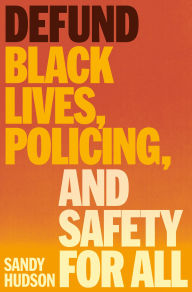 DEFUND
BLACK LIVES, POLICING, AND SAFETY FOR ALL

SANDY HUDSON